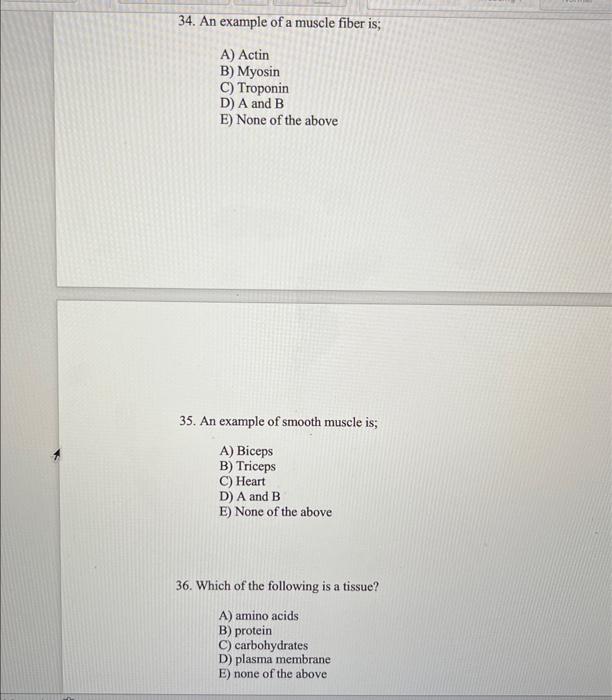 34. An example of a muscle fiber is;

A) Actin
B) Myosin
C) Troponin
D) A and B
E) None of the above

35. An example of smooth muscle is;

A) Biceps
B) Triceps
C) Heart
D) A and B
E) None of the above

36. Which of the following is a tissue?

A) amino acids
B) protein
C) carbohydrates
D) plasma membrane
E) none of the above